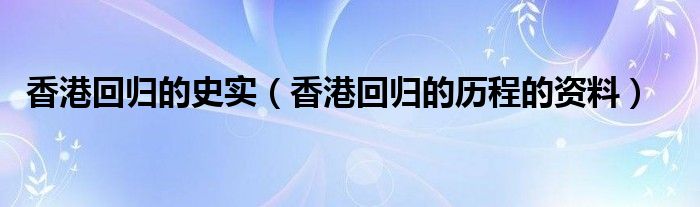 香港回归的史实（香港回归的历程的资料）